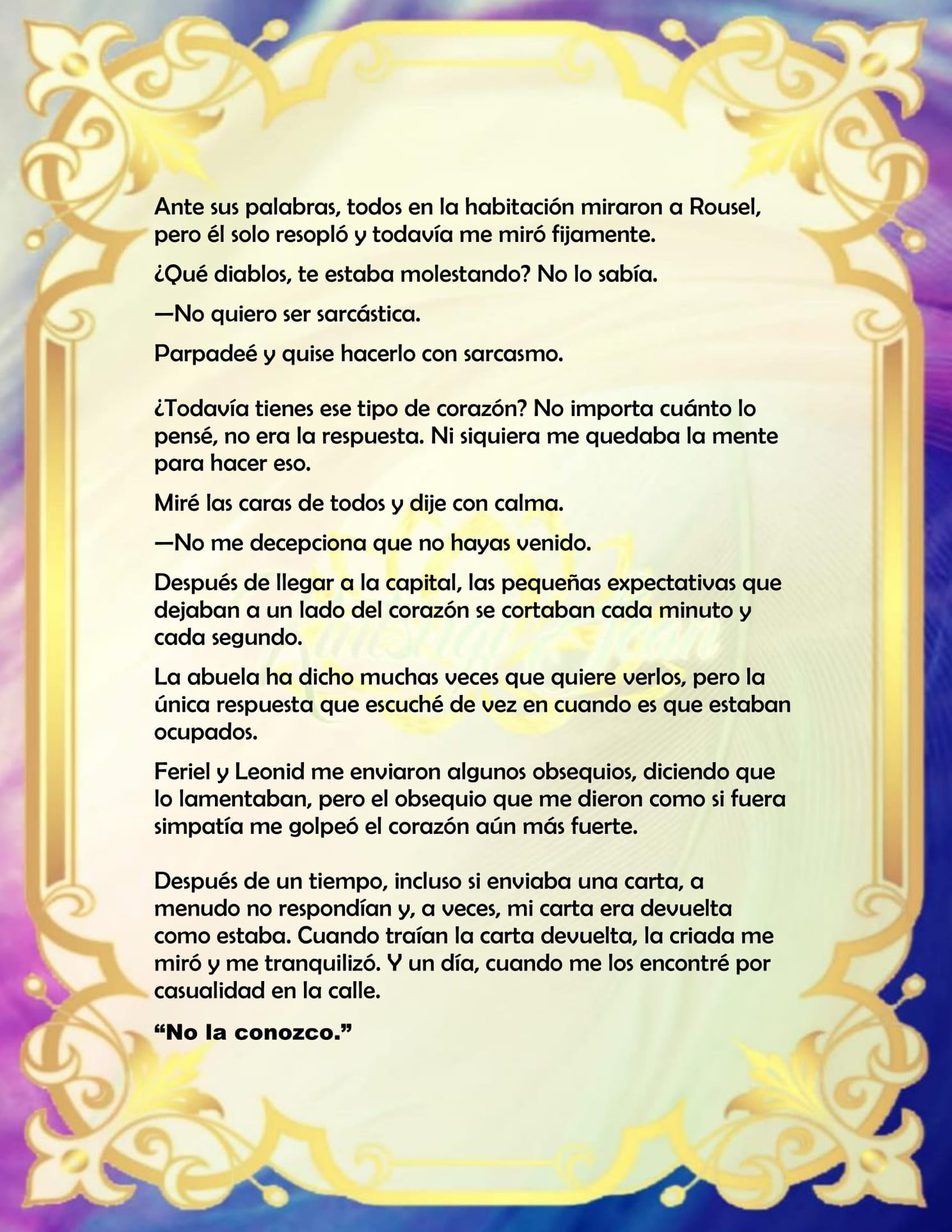 Ante sus palabras, todos en la habitación miraron a Rousel, pero él solo resopló y todavía me miró fijamente.

¿Qué diablos, te estaba molestando? No lo sabía.

—No quiero ser sarcástica.

Parpadeé y quise hacerlo con sarcasmo.

¿Todavía tienes ese tipo de corazón? No importa cuánto lo pensé, no era la respuesta. Ni siquiera me quedaba la mente para hacer eso.

Miré las caras de todos y dije con calma.

—No me decepciona que no hayas venido.

Después de llegar a la capital, las pequeñas expectativas que dejaban a un lado del corazón se cortaban cada minuto y cada segundo.

La abuela ha dicho muchas veces que quiere verlos, pero la única respuesta que escuché de vez en cuando es que estaban ocupados.

Feriel y Leonid me enviaron algunos obsequios, diciendo que lo lamentaban, pero el obsequio que me dieron como si fuera simpatía me golpeó el corazón aún más fuerte.

Después de un tiempo, incluso si enviaba una carta, a menudo no respondían y, a veces, mi carta era devuelta como estaba. Cuando traían la carta devuelta, la criada me miró y me tranquilizó. Y un día, cuando me los encontré por casualidad en la calle.

“No la conozco.”